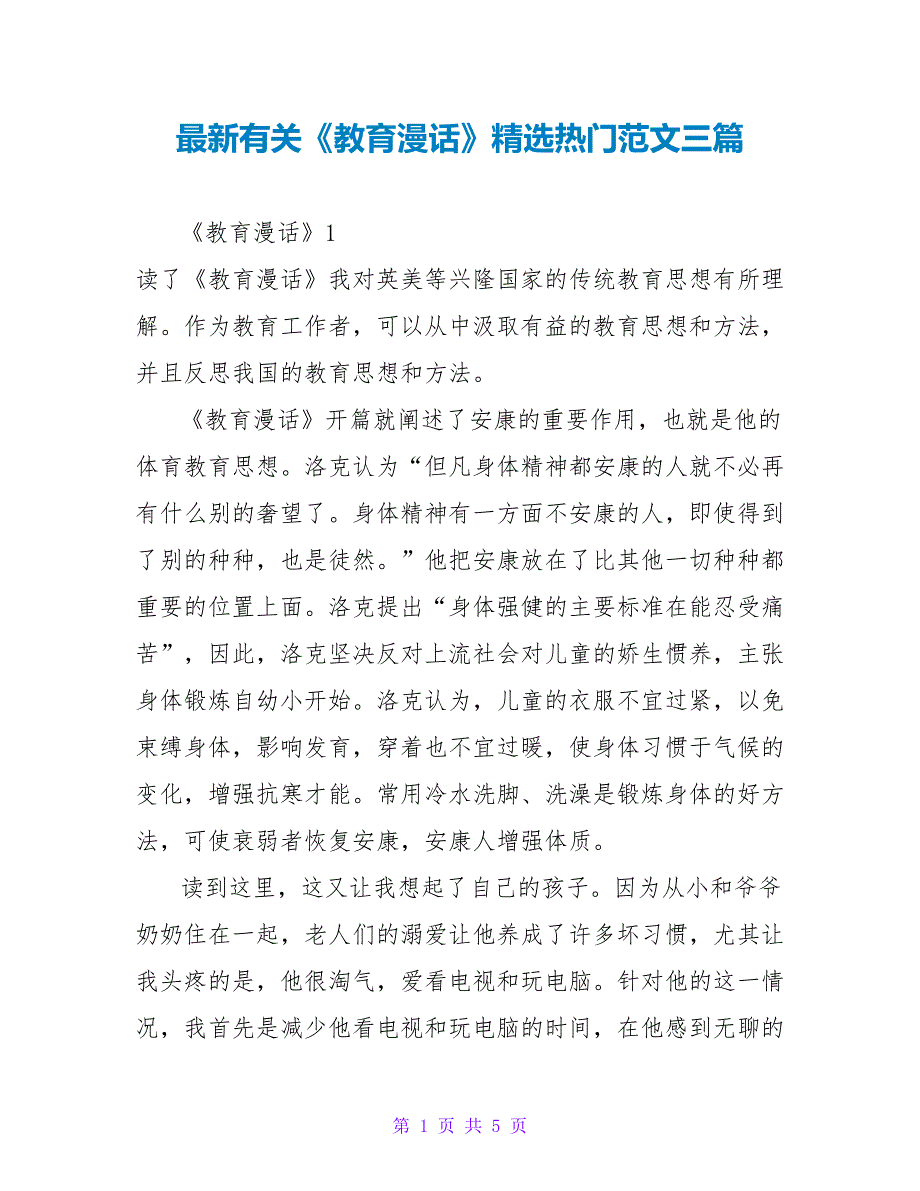 最新有关《教育漫话》精选热门范文三篇

《教育漫话》1

读了《教育漫话》我对英美等兴隆国家的传统教育思想有所理解。作为教育工作者，可以从中汲取有益的教育思想和方法，并且反思我国的教育思想和方法。

《教育漫话》开篇就阐述了安康的重要作用，也就是他的体育教育思想。洛克认为“但凡身体精神都安康的人就不必再有什么别的奢望了。身体精神有一方面不安康的人，即使得到了别的种种，也是徒然。”他把安康放在了比其他一切种种都重要的位置上面。洛克提出“身体强健的主要标准在能忍受痛苦”，因此，洛克坚决反对上流社会对儿童的娇生惯养，主张身体锻炼自幼小开始。洛克认为，儿童的衣服不宜过紧，以免束缚身体，影响发育，穿着也不宜过暖，使身体习惯于气候的变化，增强抗寒才能。常用冷水洗脚、洗澡是锻炼身体的好方法，可使衰弱者恢复安康，安康人增强体质。

读到这里，这又让我想起了自己的孩子。因为从小和爷爷奶奶住在一起，老人们的溺爱让他养成了许多坏习惯，尤其让我头疼的是，他很淘气，爱看电视和玩电脑。针对他的这一情况，我首先是减少他看电视和玩电脑的时间，在他感到无聊的

第 1 页 共 5 页